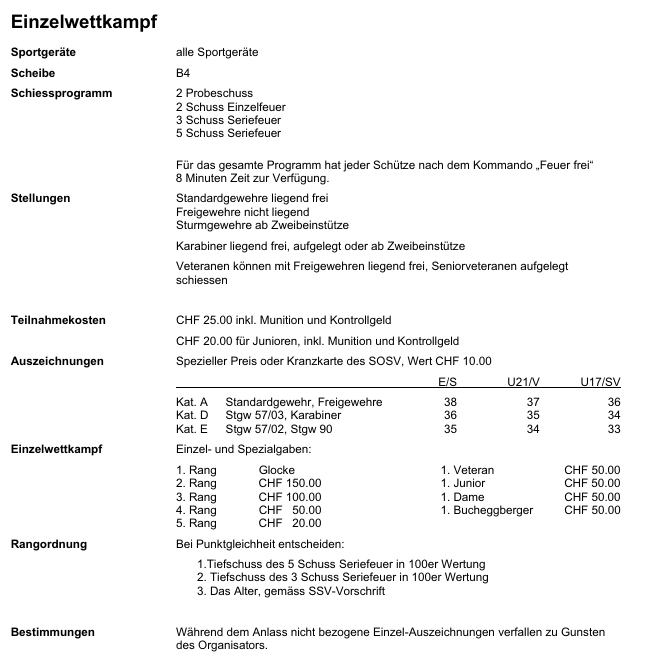 Einzelwettkampf

Sportgeräte
alle Sportgeräte

Scheibe
B4

Schiessprogramm
2 Probeschuss
2 Schuss Einzelfeuer
3 Schuss Seriefeuer
5 Schuss Seriefeuer

Für das gesamte Programm hat jeder Schütze nach dem Kommando „Feuer frei“ 8 Minuten Zeit zur Verfügung.

Stellungen
Standardgewehre liegend frei
Freigewehre nicht liegend
Sturmgewehre ab Zweibeinstütze

Karabiner liegend frei, aufgelegt oder ab Zweibeinstütze

Veteranen können mit Freigewehren liegend frei, Seniorveteranen aufgelegt schiessen

Teilnahmekosten
CHF 25.00 inkl. Munition und Kontrollgeld

CHF 20.00 für Junioren, inkl. Munition und Kontrollgeld

Auszeichnungen
Spezieller Preis oder Kranzkarte des SOSV, Wert CHF 10.00

| | | E/S | U21/V | U17/SV |
|---|---|---|---|---|
| Kat. A | Standardgewehr, Freigewehre | 38 | 37 | 36 |
| Kat. D | Stgw 57/03, Karabiner | 36 | 35 | 34 |
| Kat. E | Stgw 57/02, Stgw 90 | 35 | 34 | 33 |

Einzelwettkampf
Einzel- und Spezialgaben:

| | | | |
|---|---|---|---|
| 1. Rang | Glocke | 1. Veteran | CHF 50.00 |
| 2. Rang | CHF 150.00 | 1. Junior | CHF 50.00 |
| 3. Rang | CHF 100.00 | 1. Dame | CHF 50.00 |
| 4. Rang | CHF 50.00 | 1. Bucheggberger | CHF 50.00 |
| 5. Rang | CHF 20.00 | | |

Rangordnung
Bei Punktgleichheit entscheiden:

1.Tiefschuss des 5 Schuss Seriefeuer in 100er Wertung
2. Tiefschuss des 3 Schuss Seriefeuer in 100er Wertung
3. Das Alter, gemäss SSV-Vorschrift

Bestimmungen
Während dem Anlass nicht bezogene Einzel-Auszeichnungen verfallen zu Gunsten des Organisators.